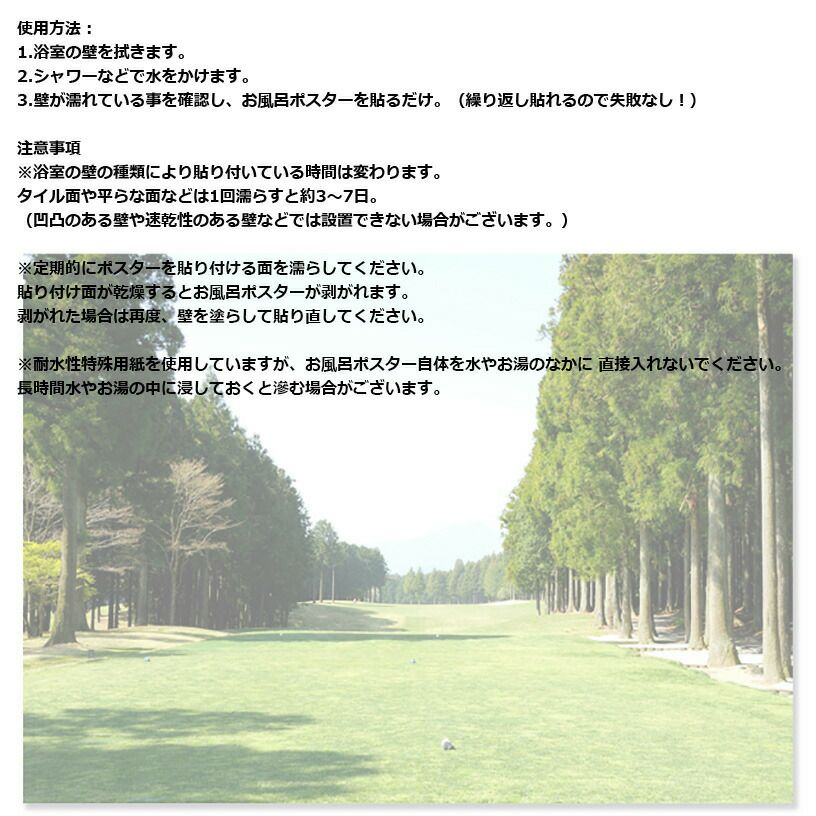 使用方法：
1.浴室の壁を拭きます。
2.シャワーなどで水をかけます。
3.壁が濡れている事を確認し、お風呂ポスターを貼るだけ。（繰り返し貼れるので失敗なし！）

注意事項
※浴室の壁の種類により貼り付いている時間は変わります。
タイル面や平らな面などは1回濡らすと約3～7日。
（凹凸のある壁や速乾性のある壁などでは設置できない場合がございます。）

※定期的にポスターを貼り付ける面を濡らしてください。
貼り付け面が乾燥するとお風呂ポスターが剥がれます。
剥がれた場合は再度、壁を塗らして貼り直してください。

※耐水性特殊用紙を使用していますが、お風呂ポスター自体を水やお湯のなかに 直接入れないでください。
長時間水やお湯の中に浸しておくと滲む場合がございます。